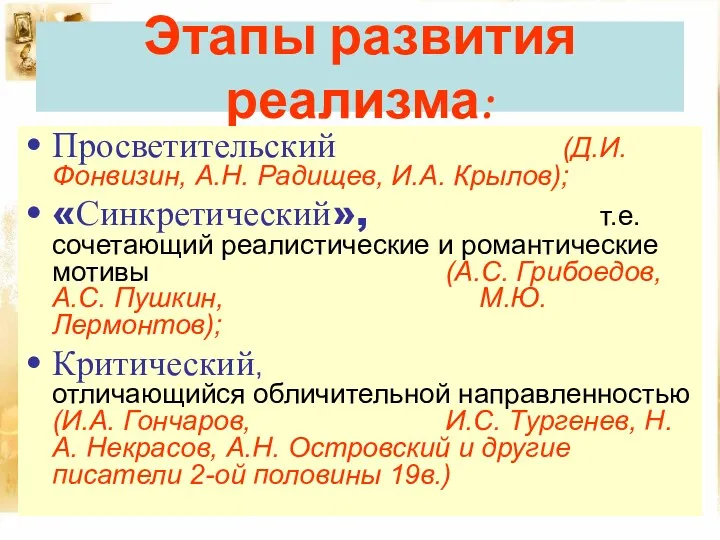 Этапы развития реализма:

• Просветительский (Д.И. Фонвизин, А.Н. Радищев, И.А. Крылов);

• «Синкретический», т.е. сочетающий реалистические и романтические мотивы (А.С. Грибоедов, А.С. Пушкин, М.Ю. Лермонтов);

• Критический, отличающийся обличительной направленностью (И.А. Гончаров, И.С. Тургенев, Н. А. Некрасов, А.Н. Островский и другие писатели 2-ой половины 19в.)